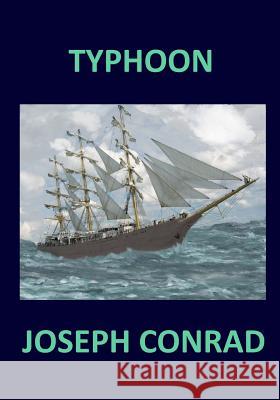 TYPHOON

JOSEPH CONRAD

Kraina Książek